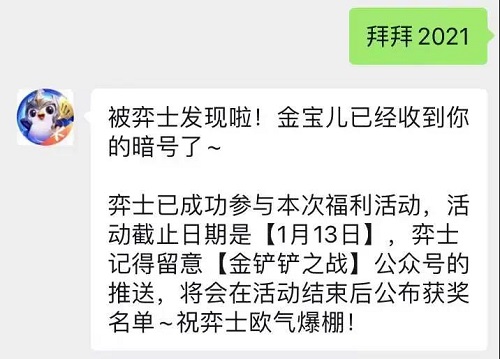 拜拜 2021

被弈士发现啦！金宝儿已经收到你的暗号了~

弈士已成功参与本次福利活动，活动截止日期是【1月13日】，弈士记得留意【金铲铲之战】公众号的推送，将会在活动结束后公布获奖名单~祝弈士欧气爆棚！